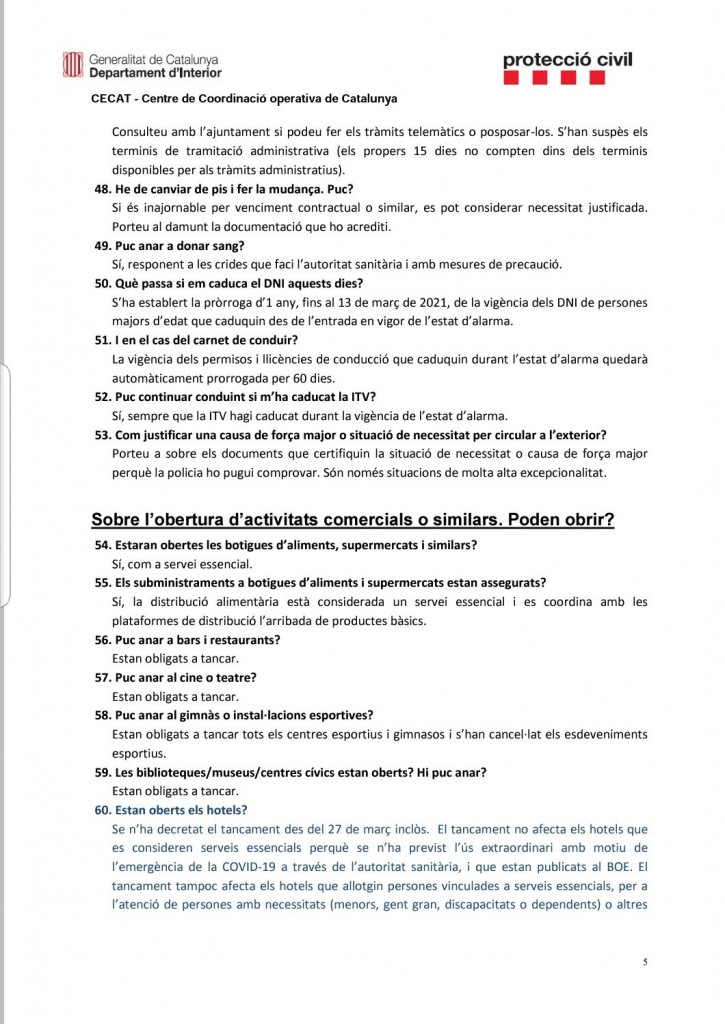 Generalitat de Catalunya
Departament d'Interior

protecció civil

CECAT - Centre de Coordinació operativa de Catalunya

Consulteu amb l'ajuntament si podeu fer els tràmits telemàtics o posposar-los. S'han suspès els terminis de tramitació administrativa (els propers 15 dies no compten dins dels terminis disponibles per als tràmits administratius).

48. He de canviar de pis i fer la mudança. Puc?
Si és inajornable per venciment contractual o similar, es pot considerar necessitat justificada. Porteu al damunt la documentació que ho acrediti.

49. Puc anar a donar sang?
Sí, responent a les crides que faci l'autoritat sanitària i amb mesures de precaució.

50. Què passa si em caduca el DNI aquests dies?
S'ha establert la pròrroga d'1 any, fins al 13 de març de 2021, de la vigència dels DNI de persones majors d'edat que caduquin des de l'entrada en vigor de l'estat d'alarma.

51. I en el cas del carnet de conduir?
La vigència dels permisos i llicències de conducció que caduquin durant l'estat d'alarma quedarà automàticament prorrogada per 60 dies.

52. Puc continuar conduint si m'ha caducat la ITV?
Sí, sempre que la ITV hagi caducat durant la vigència de l'estat d'alarma.

53. Com justificar una causa de força major o situació de necessitat per circular a l'exterior?
Porteu a sobre els documents que certifiquin la situació de necessitat o causa de força major perquè la policia ho pugui comprovar. Són només situacions de molta alta excepcionalitat.

Sobre l'obertura d'activitats comercials o similars. Poden obrir?

54. Estaran obertes les botigues d'aliments, supermercats i similars?
Sí, com a servei essencial.

55. Els subministraments a botigues d'aliments i supermercats estan assegurats?
Sí, la distribució alimentària està considerada un servei essencial i es coordina amb les plataformes de distribució l'arribada de productes bàsics.

56. Puc anar a bars i restaurants?
Estan obligats a tancar.

57. Puc anar al cine o teatre?
Estan obligats a tancar.

58. Puc anar al gimnàs o instal·lacions esportives?
Estan obligats a tancar tots els centres esportius i gimnasos i s'han cancel·lat els esdeveniments esportius.

59. Les biblioteques/museus/centres cívics estan oberts? Hi puc anar?
Estan obligats a tancar.

60. Estan oberts els hotels?
Se n'ha decretat el tancament des del 27 de març inclòs. El tancament no afecta els hotels que es consideren serveis essencials perquè se n'ha previst l'ús extraordinari amb motiu de l'emergència de la COVID-19 a través de l'autoritat sanitària, i que estan publicats al BOE. El tancament tampoc afecta els hotels que allotgin persones vinculades a serveis essencials, per a l'atenció de persones amb necessitats (menors, gent gran, discapacitats o dependents) o altres

5